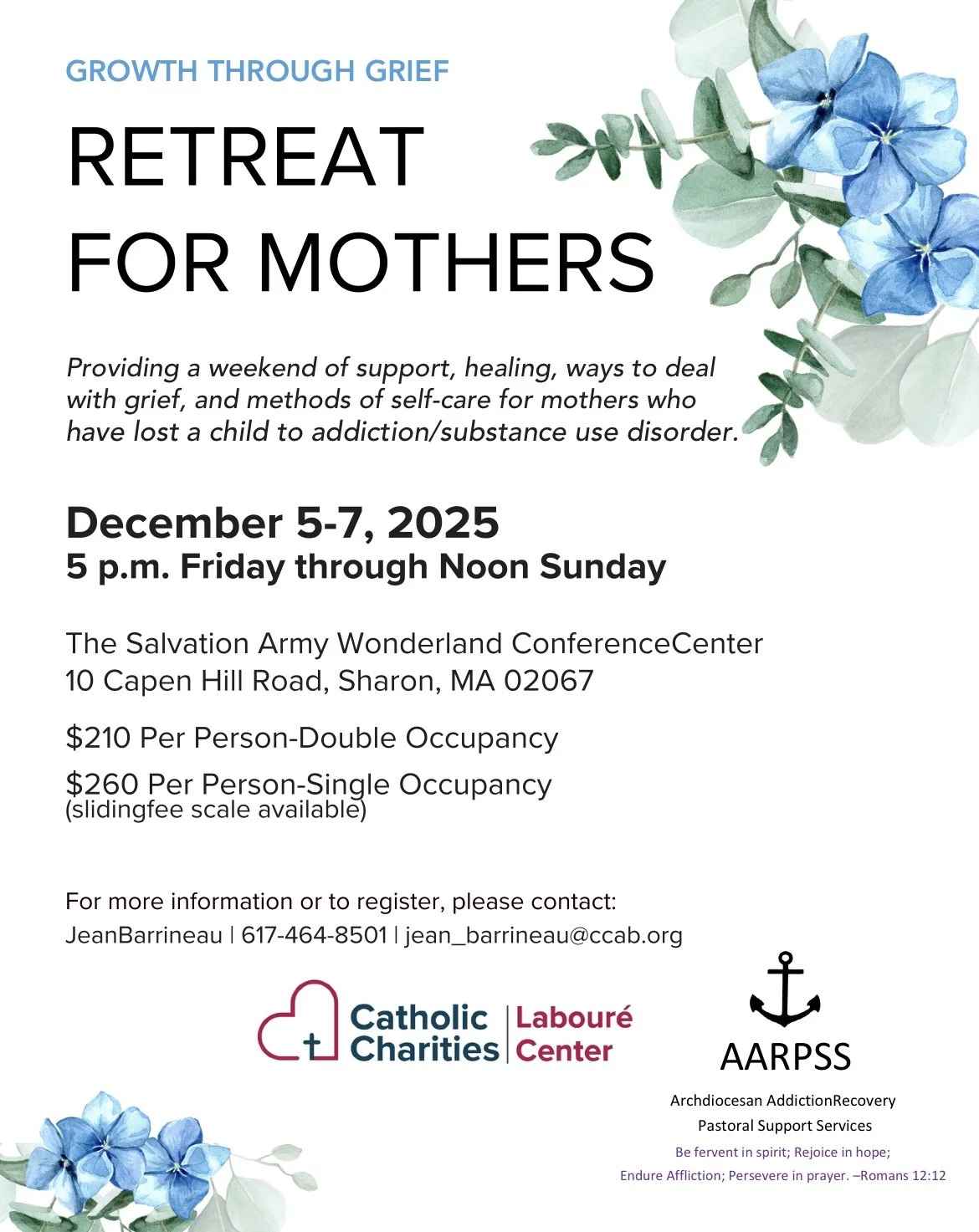 GROWTH THROUGH GRIEF

RETREAT FOR MOTHERS

Providing a weekend of support, healing, ways to deal with grief, and methods of self-care for mothers who have lost a child to addiction/substance use disorder.

December 5-7, 2025
5 p.m. Friday through Noon Sunday

The Salvation Army Wonderland ConferenceCenter
10 Capen Hill Road, Sharon, MA 02067

$210 Per Person-Double Occupancy

$260 Per Person-Single Occupancy
(slidingfee scale available)

For more information or to register, please contact:
JeanBarrineau | 617-464-8501 | jean_barrineau@ccab.org

Catholic Charities | Labouré Center

AARPSS
Archdiocesan AddictionRecovery
Pastoral Support Services
Be fervent in spirit; Rejoice in hope;
Endure Affliction; Persevere in prayer. –Romans 12:12